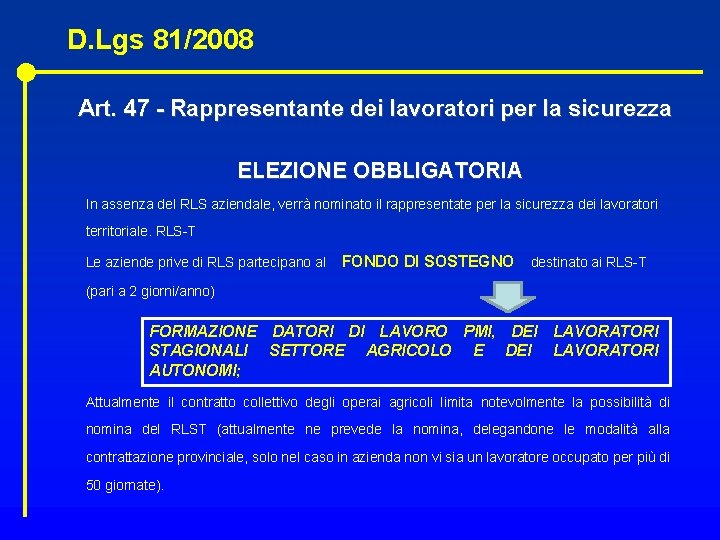 D.Lgs 81/2008

Art. 47 - Rappresentante dei lavoratori per la sicurezza

ELEZIONE OBBLIGATORIA

In assenza del RLS aziendale, verrà nominato il rappresentate per la sicurezza dei lavoratori territoriale. RLS-T

Le aziende prive di RLS partecipano al FONDO DI SOSTEGNO destinato ai RLS-T (pari a 2 giorni/anno)

FORMAZIONE DATORI DI LAVORO PMI, DEI LAVORATORI STAGIONALI SETTORE AGRICOLO E DEI LAVORATORI AUTONOMI;

Attualmente il contratto collettivo degli operai agricoli limita notevolmente la possibilità di nomina del RLST (attualmente ne prevede la nomina, delegandone le modalità alla contrattazione provinciale, solo nel caso in azienda non vi sia un lavoratore occupato per più di 50 giornate).